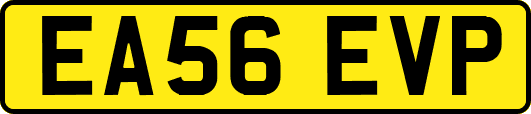 EA56 EVP